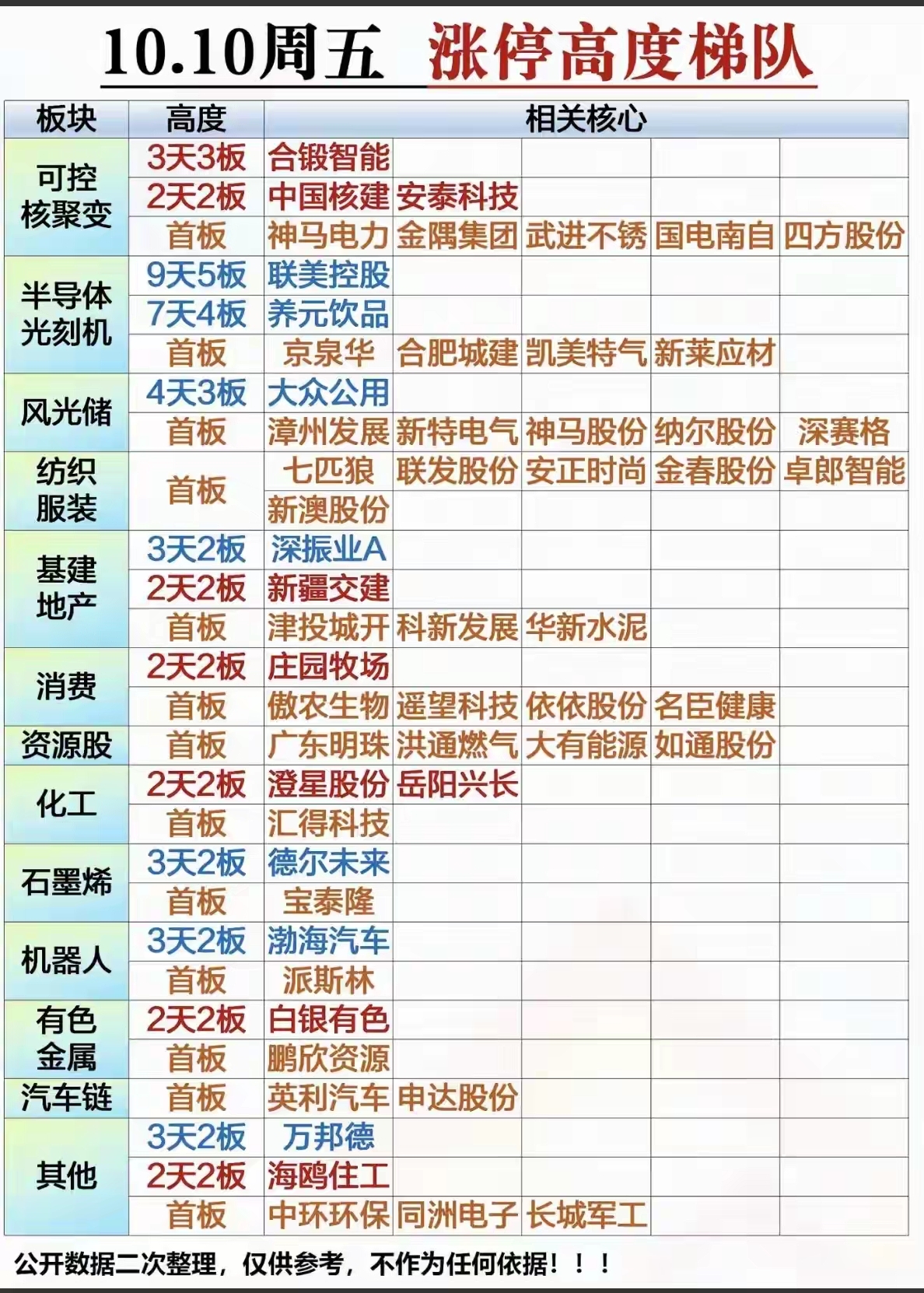 10.10周五 涨停高度梯队

| 板块 | 高度 | 相关核心 | | | | |
|---|---|---|---|---|---|---|
| 可控核聚变 | 3天3板 | 合锻智能 | | | | |
| | 2天2板 | 中国核建 | 安泰科技 | | | |
| | 首板 | 神马电力 | 金隅集团 | 武进不锈 | 国电南自 | 四方股份 |
| 半导体光刻机 | 9天5板 | 联美控股 | | | | |
| | 7天4板 | 养元饮品 | | | | |
| | 首板 | 京泉华 | 合肥城建 | 凯美特气 | 新莱应材 | |
| 风光储 | 4天3板 | 大众公用 | | | | |
| | 首板 | 漳州发展 | 新特电气 | 神马股份 | 纳尔股份 | 深赛格 |
| 纺织服装 | 首板 | 七匹狼 | 联发股份 | 安正时尚 | 金春股份 | 卓郎智能 |
| | | 新澳股份 | | | | |
| 基建地产 | 3天2板 | 深振业A | | | | |
| | 2天2板 | 新疆交建 | | | | |
| | 首板 | 津投城开 | 科新发展 | 华新水泥 | | |
| 消费 | 2天2板 | 庄园牧场 | | | | |
| | 首板 | 傲农生物 | 遥望科技 | 依依股份 | 名臣健康 | |
| 资源股 | 首板 | 广东明珠 | 洪通燃气 | 大有能源 | 如通股份 | |
| 化工 | 2天2板 | 澄星股份 | 岳阳兴长 | | | |
| | 首板 | 汇得科技 | | | | |
| 石墨烯 | 3天2板 | 德尔未来 | | | | |
| | 首板 | 宝泰隆 | | | | |
| 机器人 | 3天2板 | 渤海汽车 | | | | |
| | 首板 | 派斯林 | | | | |
| 有色金属 | 2天2板 | 白银有色 | | | | |
| | 首板 | 鹏欣资源 | | | | |
| 汽车链 | 首板 | 英利汽车 | 申达股份 | | | |
| 其他 | 3天2板 | 万邦德 | | | | |
| | 2天2板 | 海鸥住工 | | | | |
| | 首板 | 中环环保 | 同洲电子 | 长城军工 | | |

公开数据二次整理，仅供参考，不作为任何依据！！！